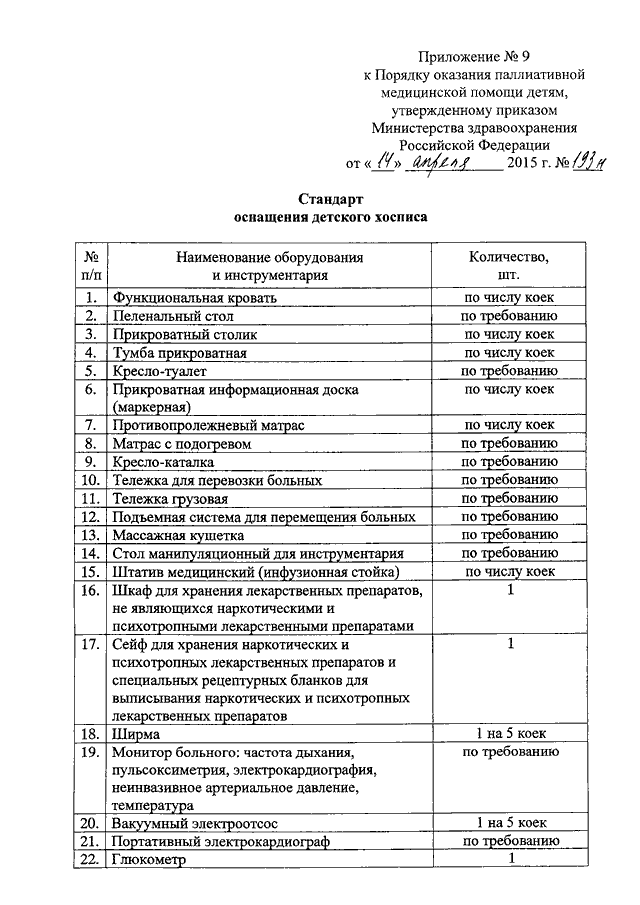 Приложение № 9
к Порядку оказания паллиативной медицинской помощи детям, утвержденному приказом Министерства здравоохранения Российской Федерации
от «14» апреля 2015 г. № 193н

Стандарт
оснащения детского хосписа

| № п/п | Наименование оборудования и инструментария | Количество, шт. |
|---|---|---|
| 1. | Функциональная кровать | по числу коек |
| 2. | Пеленальный стол | по требованию |
| 3. | Прикроватный столик | по числу коек |
| 4. | Тумба прикроватная | по числу коек |
| 5. | Кресло-туалет | по требованию |
| 6. | Прикроватная информационная доска (маркерная) | по числу коек |
| 7. | Противопролежневый матрас | по числу коек |
| 8. | Матрас с подогревом | по требованию |
| 9. | Кресло-каталка | по требованию |
| 10. | Тележка для перевозки больных | по требованию |
| 11. | Тележка грузовая | по требованию |
| 12. | Подъемная система для перемещения больных | по требованию |
| 13. | Массажная кушетка | по требованию |
| 14. | Стол манипуляционный для инструментария | по требованию |
| 15. | Штатив медицинский (инфузионная стойка) | по числу коек |
| 16. | Шкаф для хранения лекарственных препаратов, не являющихся наркотическими и психотропными лекарственными препаратами | 1 |
| 17. | Сейф для хранения наркотических и психотропных лекарственных препаратов и специальных рецептурных бланков для выписывания наркотических и психотропных лекарственных препаратов | 1 |
| 18. | Ширма | 1 на 5 коек |
| 19. | Монитор больного: частота дыхания, пульсоксиметрия, электрокардиография, неинвазивное артериальное давление, температура | по требованию |
| 20. | Вакуумный электроотсос | 1 на 5 коек |
| 21. | Портативный электрокардиограф | по требованию |
| 22. | Глюкометр | 1 |